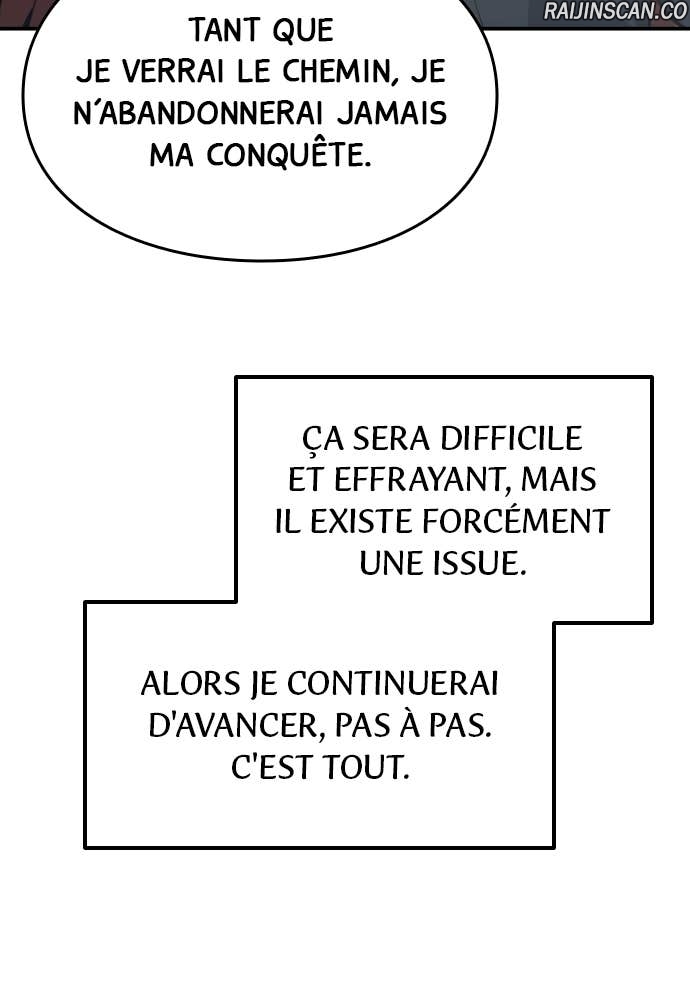 TANT QUE JE VERRAI LE CHEMIN, JE N'ABANDONNERAI JAMAIS MA CONQUÊTE.

ÇA SERA DIFFICILE ET EFFRAYANT, MAIS IL EXISTE FORCÉMENT UNE ISSUE.

ALORS JE CONTINUERAI D'AVANCER, PAS À PAS. C'EST TOUT.

RAIJINSCAN.CO